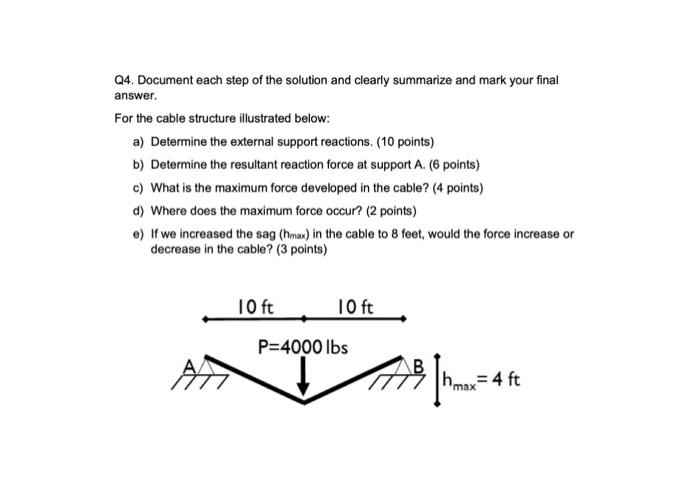 Q4. Document each step of the solution and clearly summarize and mark your final answer.

For the cable structure illustrated below:

a) Determine the external support reactions. (10 points)

b) Determine the resultant reaction force at support A. (6 points)

c) What is the maximum force developed in the cable? (4 points)

d) Where does the maximum force occur? (2 points)

e) If we increased the sag ($h_{max}$) in the cable to 8 feet, would the force increase or decrease in the cable? (3 points)

10 ft

10 ft

P=4000 lbs

A

B

$h_{max}$= 4 ft